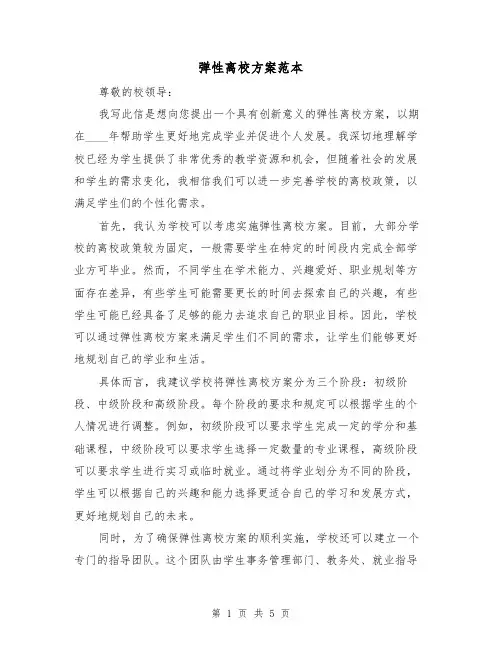 弹性离校方案范本

尊敬的校领导：

我写此信是想向您提出一个具有创新意义的弹性离校方案，以期在____年帮助学生更好地完成学业并促进个人发展。我深切地理解学校已经为学生提供了非常优秀的教学资源和机会，但随着社会的发展和学生的需求变化，我相信我们可以进一步完善学校的离校政策，以满足学生们的个性化需求。

首先，我认为学校可以考虑实施弹性离校方案。目前，大部分学校的离校政策较为固定，一般需要学生在特定的时间段内完成全部学业方可毕业。然而，不同学生在学术能力、兴趣爱好、职业规划等方面存在差异，有些学生可能需要更长的时间去探索自己的兴趣，有些学生可能已经具备了足够的能力去追求自己的职业目标。因此，学校可以通过弹性离校方案来满足学生们不同的需求，让学生们能够更好地规划自己的学业和生活。

具体而言，我建议学校将弹性离校方案分为三个阶段：初级阶段、中级阶段和高级阶段。每个阶段的要求和规定可以根据学生的个人情况进行调整。例如，初级阶段可以要求学生完成一定的学分和基础课程，中级阶段可以要求学生选择一定数量的专业课程，高级阶段可以要求学生进行实习或临时就业。通过将学业划分为不同的阶段，学生可以根据自己的兴趣和能力选择更适合自己的学习和发展方式，更好地规划自己的未来。

同时，为了确保弹性离校方案的顺利实施，学校还可以建立一个专门的指导团队。这个团队由学生事务管理部门、教务处、就业指导

第 1 页 共 5 页